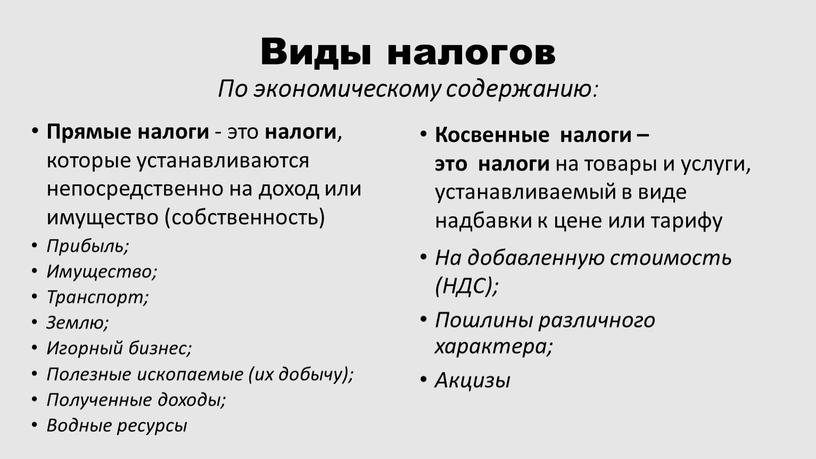 Виды налогов

По экономическому содержанию:

• Прямые налоги - это налоги, которые устанавливаются непосредственно на доход или имущество (собственность)

• Прибыль;
• Имущество;
• Транспорт;
• Землю;
• Игорный бизнес;
• Полезные ископаемые (их добычу);
• Полученные доходы;
• Водные ресурсы

• Косвенные налоги – это налоги на товары и услуги, устанавливаемый в виде надбавки к цене или тарифу

• На добавленную стоимость (НДС);
• Пошлины различного характера;
• Акцизы